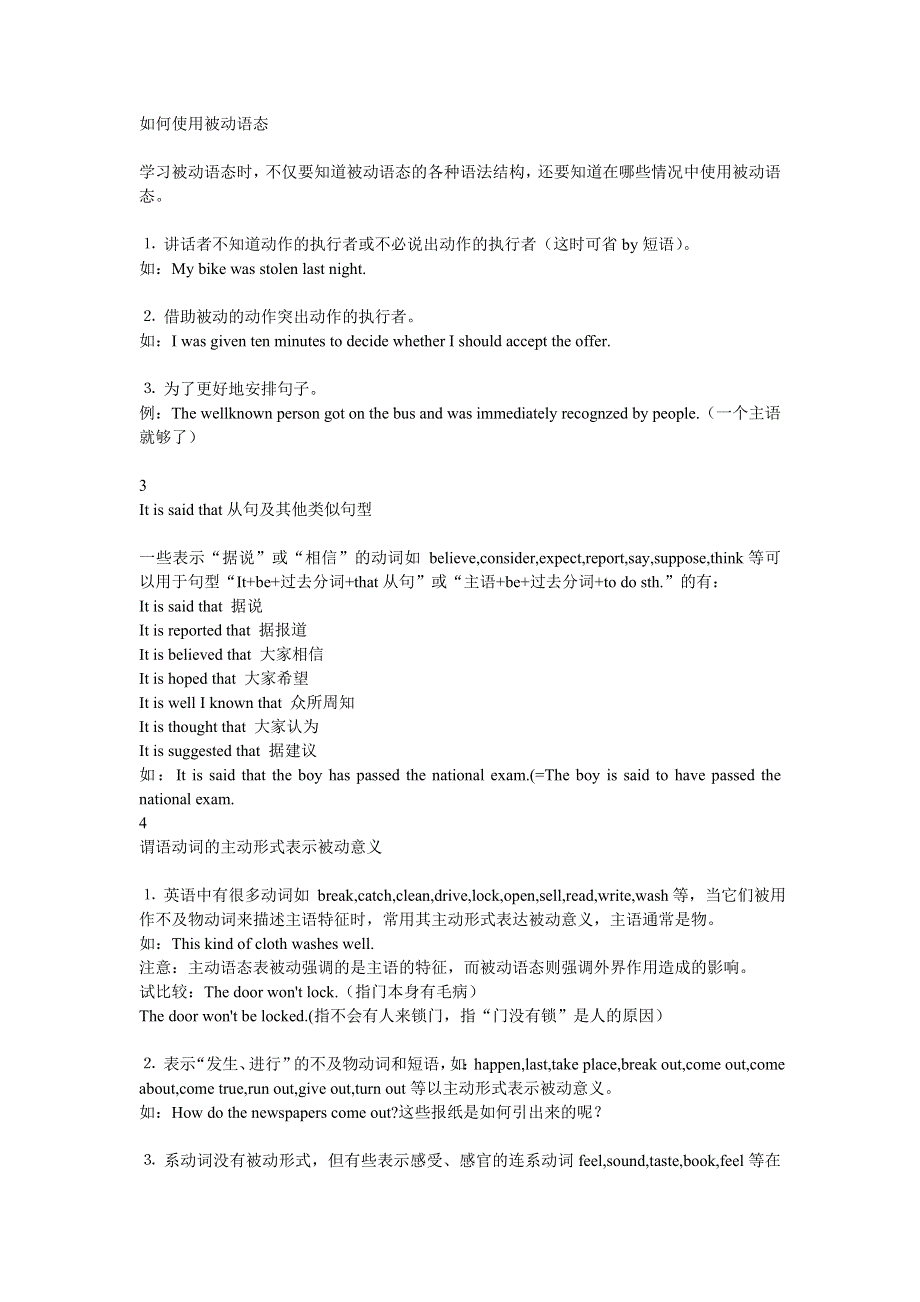 如何使用被动语态

学习被动语态时，不仅要知道被动语态的各种语法结构，还要知道在哪些情况中使用被动语态。

1. 讲话者不知道动作的执行者或不必说出动作的执行者（这时可省 by 短语）。
如：My bike was stolen last night.

2. 借助被动的动作突出动作的执行者。
如：I was given ten minutes to decide whether I should accept the offer.

3. 为了更好地安排句子。
例：The wellknown person got on the bus and was immediately recognzed by people.（一个主语就够了）

3
It is said that 从句及其他类似句型

一些表示“据说”或“相信”的动词如 believe,consider,expect,report,say,suppose,think 等可以用于句型“It+be+过去分词+that 从句”或“主语+be+过去分词+to do sth.”的有：
It is said that 据说
It is reported that 据报道
It is believed that 大家相信
It is hoped that 大家希望
It is well I known that 众所周知
It is thought that 大家认为
It is suggested that 据建议
如：It is said that the boy has passed the national exam.(=The boy is said to have passed the national exam.
4
谓语动词的主动形式表示被动意义

1. 英语中有很多动词如 break,catch,clean,drive,lock,open,sell,read,write,wash 等，当它们被用作不及物动词来描述主语特征时，常用其主动形式表达被动意义，主语通常是物。
如：This kind of cloth washes well.
注意：主动语态表被动强调的是主语的特征，而被动语态则强调外界作用造成的影响。
试比较：The door won't lock.（指门本身有毛病）
The door won't be locked.(指不会有人来锁门，指“门没有锁”是人的原因）

2. 表示“发生、进行”的不及物动词和短语，如：happen,last,take place,break out,come out,come about,come true,run out,give out,turn out 等以主动形式表示被动意义。
如：How do the newspapers come out?这些报纸是如何引出来的呢？

3. 系动词没有被动形式，但有些表示感受、感官的连系动词 feel,sound,taste,book,feel 等在